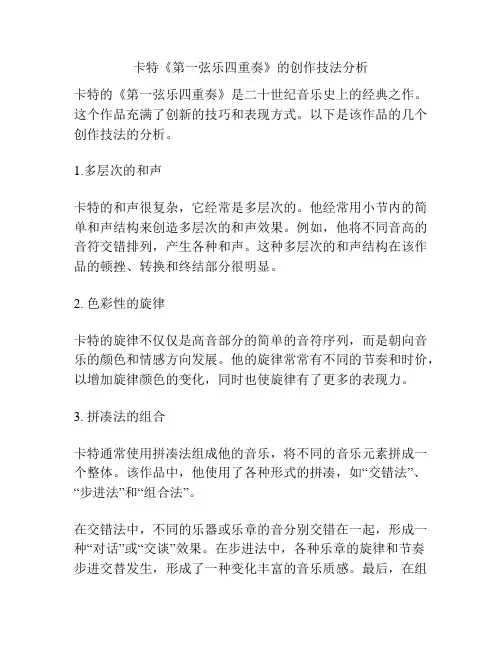 卡特《第一弦乐四重奏》的创作技法分析

卡特的《第一弦乐四重奏》是二十世纪音乐史上的经典之作。这个作品充满了创新的技巧和表现方式。以下是该作品的几个创作技法的分析。

1.多层次的和声

卡特的和声很复杂，它经常是多层次的。他经常用小节内的简单和声结构来创造多层次的和声效果。例如，他将不同音高的音符交错排列，产生各种和声。这种多层次的和声结构在该作品的顿挫、转换和终结部分很明显。

2. 色彩性的旋律

卡特的旋律不仅仅是高音部分的简单的音符序列，而是朝向音乐的颜色和情感方向发展。他的旋律常常有不同的节奏和时价，以增加旋律颜色的变化，同时也使旋律有了更多的表现力。

3. 拼凑法的组合

卡特通常使用拼凑法组成他的音乐，将不同的音乐元素拼成一个整体。该作品中，他使用了各种形式的拼凑，如“交错法”、“步进法”和“组合法”。

在交错法中，不同的乐器或乐章的音分别交错在一起，形成一种“对话”或“交谈”效果。在步进法中，各种乐章的旋律和节奏步进交替发生，形成了一种变化丰富的音乐质感。最后，在组